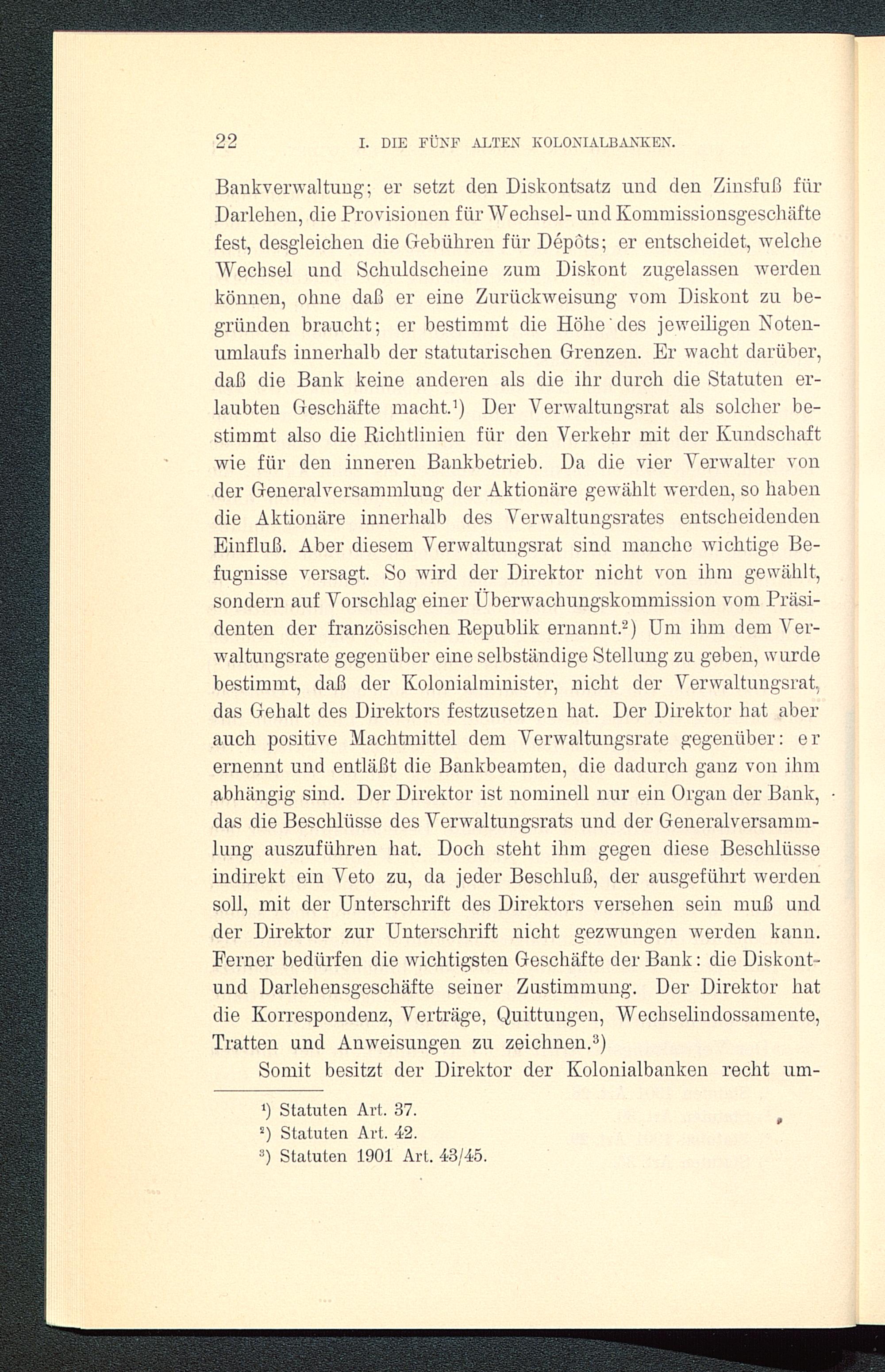 22 I. DIE FÜNF ALTEN KOLONIALBANKEN.

Bankverwaltung; er setzt den Diskontsatz und den Zinsfuß für Darlehen, die Provisionen für Wechsel- und Kommissionsgeschäfte fest, desgleichen die Gebühren für Dépôts; er entscheidet, welche Wechsel und Schuldscheine zum Diskont zugelassen werden können, ohne daß er eine Zurückweisung vom Diskont zu begründen braucht; er bestimmt die Höhe des jeweiligen Notenumlaufs innerhalb der statutarischen Grenzen. Er wacht darüber, daß die Bank keine anderen als die ihr durch die Statuten erlaubten Geschäfte macht.¹) Der Verwaltungsrat als solcher bestimmt also die Richtlinien für den Verkehr mit der Kundschaft wie für den inneren Bankbetrieb. Da die vier Verwalter von der Generalversammlung der Aktionäre gewählt werden, so haben die Aktionäre innerhalb des Verwaltungsrates entscheidenden Einfluß. Aber diesem Verwaltungsrat sind manche wichtige Befugnisse versagt. So wird der Direktor nicht von ihm gewählt, sondern auf Vorschlag einer Überwachungskommission vom Präsidenten der französischen Republik ernannt.²) Um ihm dem Verwaltungsrate gegenüber eine selbständige Stellung zu geben, wurde bestimmt, daß der Kolonialminister, nicht der Verwaltungsrat, das Gehalt des Direktors festzusetzen hat. Der Direktor hat aber auch positive Machtmittel dem Verwaltungsrate gegenüber: er ernennt und entläßt die Bankbeamten, die dadurch ganz von ihm abhängig sind. Der Direktor ist nominell nur ein Organ der Bank, das die Beschlüsse des Verwaltungsrats und der Generalversammlung auszuführen hat. Doch steht ihm gegen diese Beschlüsse indirekt ein Veto zu, da jeder Beschluß, der ausgeführt werden soll, mit der Unterschrift des Direktors versehen sein muß und der Direktor zur Unterschrift nicht gezwungen werden kann. Ferner bedürfen die wichtigsten Geschäfte der Bank: die Diskont- und Darlehensgeschäfte seiner Zustimmung. Der Direktor hat die Korrespondenz, Verträge, Quittungen, Wechselindossamente, Tratten und Anweisungen zu zeichnen.³)

Somit besitzt der Direktor der Kolonialbanken recht um-

¹) Statuten Art. 37.
²) Statuten Art. 42.
³) Statuten 1901 Art. 43/45.